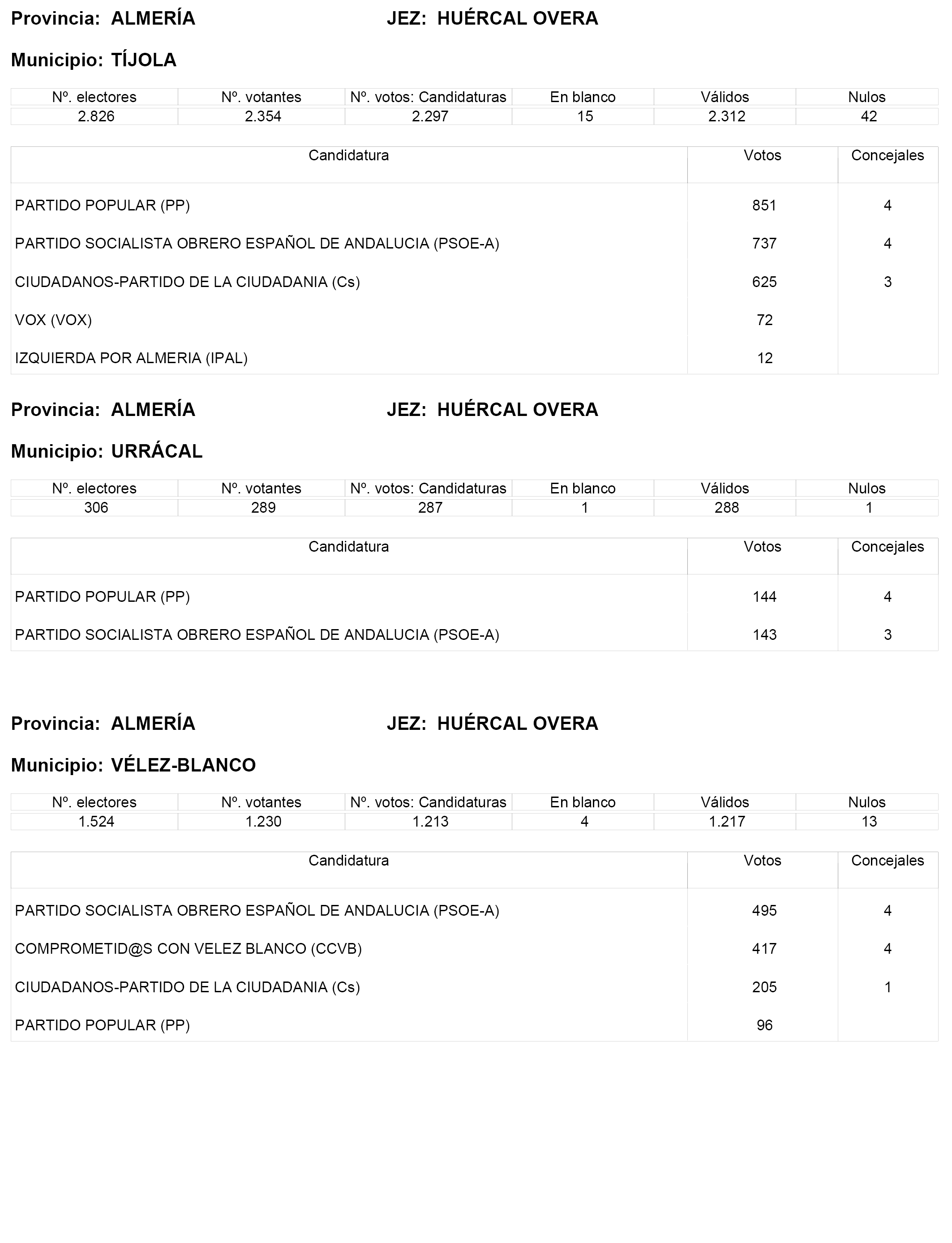 Provincia: ALMERÍA JEZ: HUÉRCAL OVERA

Municipio: TÍJOLA

| Nº. electores | Nº. votantes | Nº. votos: Candidaturas | En blanco | Válidos | Nulos |
|---|---|---|---|---|---|
| 2.826 | 2.354 | 2.297 | 15 | 2.312 | 42 |

| Candidatura | Votos | Concejales |
|---|---|---|
| PARTIDO POPULAR (PP) | 851 | 4 |
| PARTIDO SOCIALISTA OBRERO ESPAÑOL DE ANDALUCIA (PSOE-A) | 737 | 4 |
| CIUDADANOS-PARTIDO DE LA CIUDADANIA (Cs) | 625 | 3 |
| VOX (VOX) | 72 | |
| IZQUIERDA POR ALMERIA (IPAL) | 12 | |

Provincia: ALMERÍA JEZ: HUÉRCAL OVERA

Municipio: URRÁCAL

| Nº. electores | Nº. votantes | Nº. votos: Candidaturas | En blanco | Válidos | Nulos |
|---|---|---|---|---|---|
| 306 | 289 | 287 | 1 | 288 | 1 |

| Candidatura | Votos | Concejales |
|---|---|---|
| PARTIDO POPULAR (PP) | 144 | 4 |
| PARTIDO SOCIALISTA OBRERO ESPAÑOL DE ANDALUCIA (PSOE-A) | 143 | 3 |

Provincia: ALMERÍA JEZ: HUÉRCAL OVERA

Municipio: VÉLEZ-BLANCO

| Nº. electores | Nº. votantes | Nº. votos: Candidaturas | En blanco | Válidos | Nulos |
|---|---|---|---|---|---|
| 1.524 | 1.230 | 1.213 | 4 | 1.217 | 13 |

| Candidatura | Votos | Concejales |
|---|---|---|
| PARTIDO SOCIALISTA OBRERO ESPAÑOL DE ANDALUCIA (PSOE-A) | 495 | 4 |
| COMPROMETID@S CON VELEZ BLANCO (CCVB) | 417 | 4 |
| CIUDADANOS-PARTIDO DE LA CIUDADANIA (Cs) | 205 | 1 |
| PARTIDO POPULAR (PP) | 96 | |